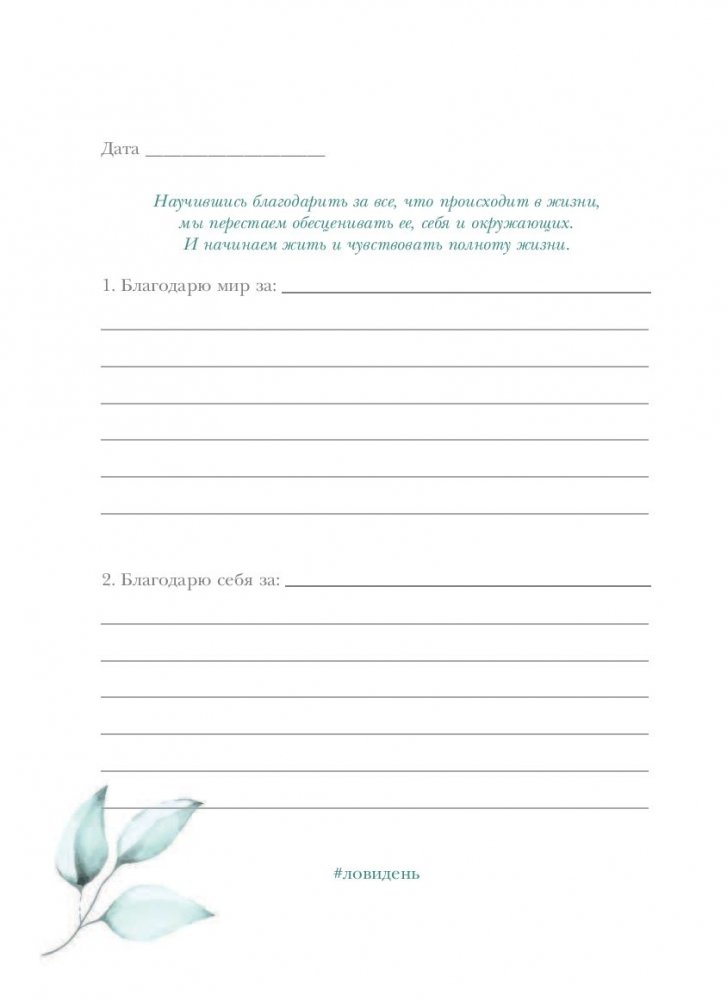 Дата ____

Научившись благодарить за все, что происходит в жизни, мы перестаем обесценивать ее, себя и окружающих. И начинаем жить и чувствовать полноту жизни.

1. Благодарю мир за: ____
____
____
____
____
____
____

2. Благодарю себя за: ____
____
____
____
____
____
____

#ловидень